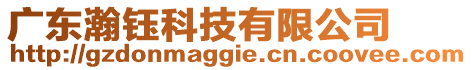 广东瀚钰科技有限公司
http://gzdonmaggie.cn.coovee.com